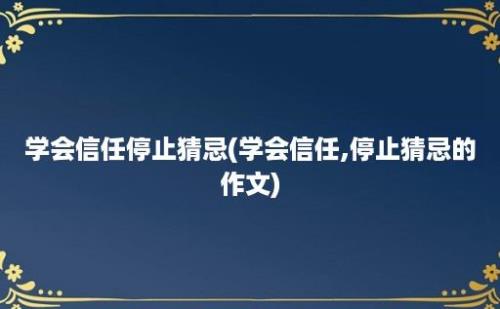 学会信任停止猜忌(学会信任,停止猜忌的作文)